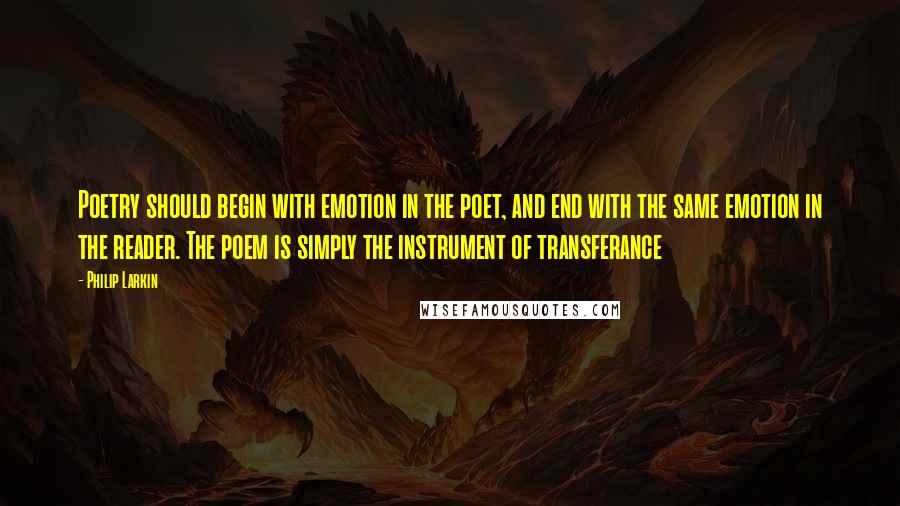 Poetry should begin with emotion in the poet, and end with the same emotion in the reader. The poem is simply the instrument of transferance

- Philip Larkin

WISEFAMOUSQUOTES.COM